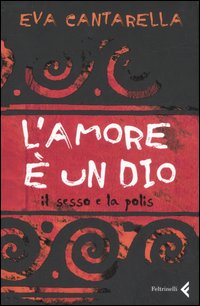 EVA CANTARELLA

L'AMORE È UN DIO

il sesso e la polis

Feltrinelli